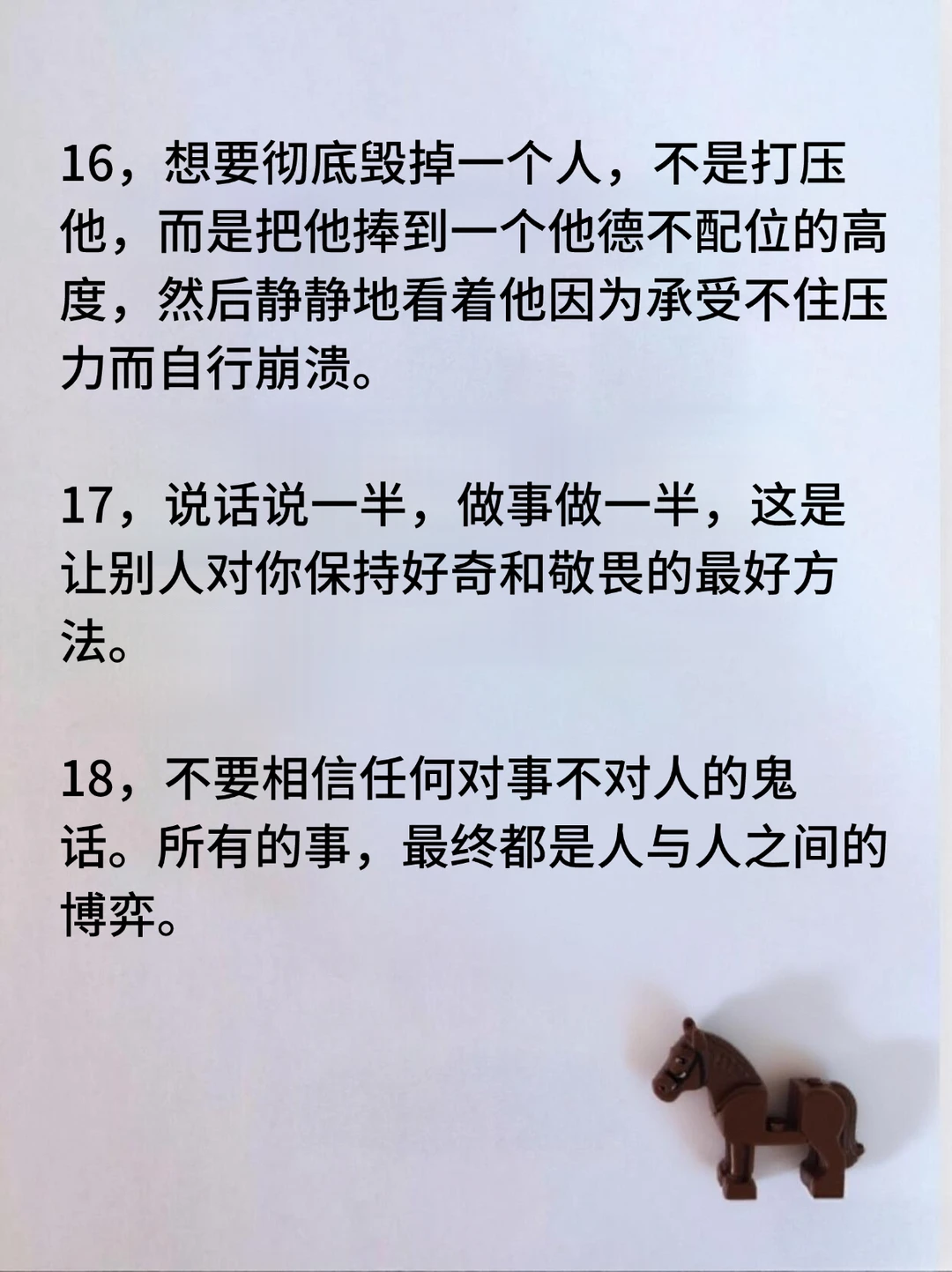 16，想要彻底毁掉一个人，不是打压他，而是把他捧到一个他德不配位的高度，然后静静地看着他因为承受不住压力而自行崩溃。

17，说话说一半，做事做一半，这是让别人对你保持好奇和敬畏的最好方法。

18，不要相信任何对事不对人的鬼话。所有的事，最终都是人与人之间的博弈。